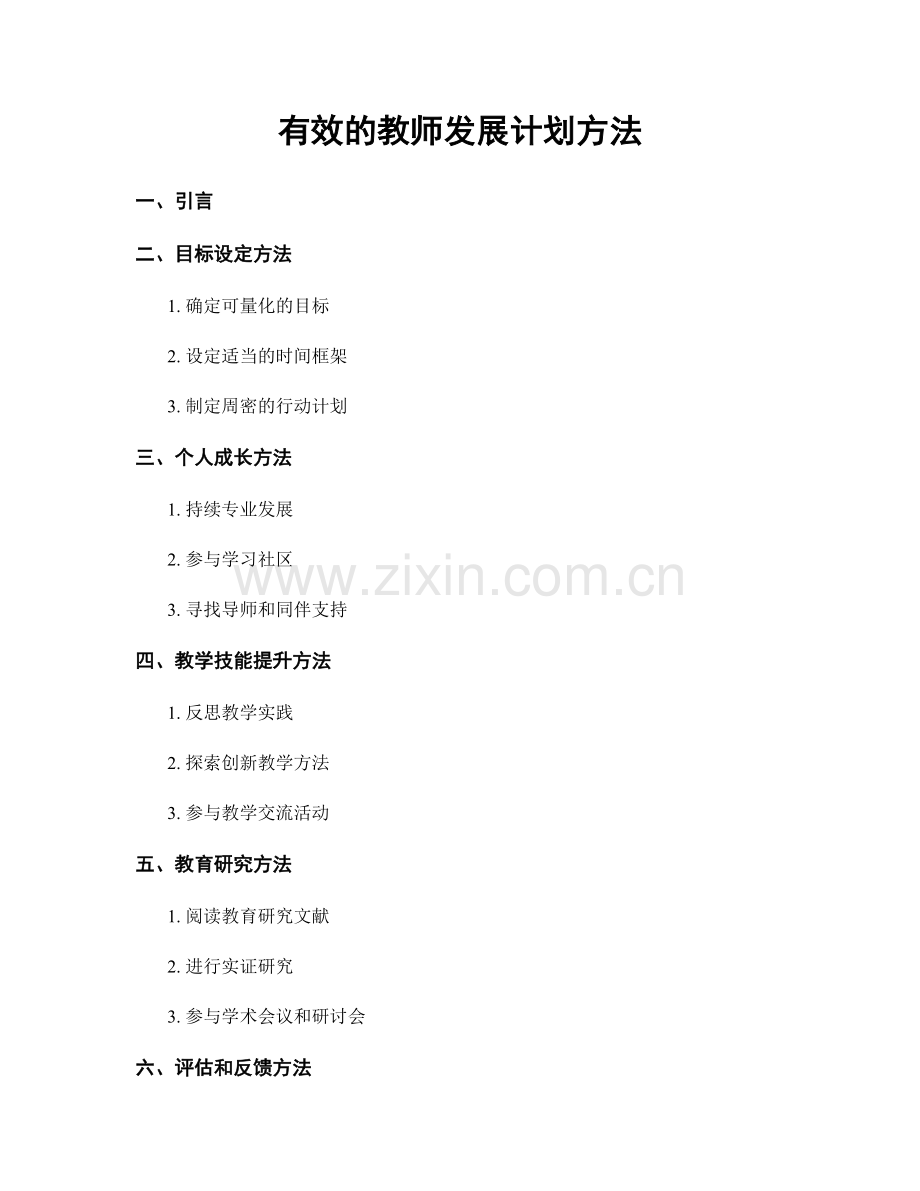 有效的教师发展计划方法

一、引言

二、目标设定方法

1.确定可量化的目标

2.设定适当的时间框架

3.制定周密的行动计划

三、个人成长方法

1.持续专业发展

2.参与学习社区

3.寻找导师和同伴支持

四、教学技能提升方法

1.反思教学实践

2.探索创新教学方法

3.参与教学交流活动

五、教育研究方法

1.阅读教育研究文献

2.进行实证研究

3.参与学术会议和研讨会

六、评估和反馈方法

www.zixin.com.cn